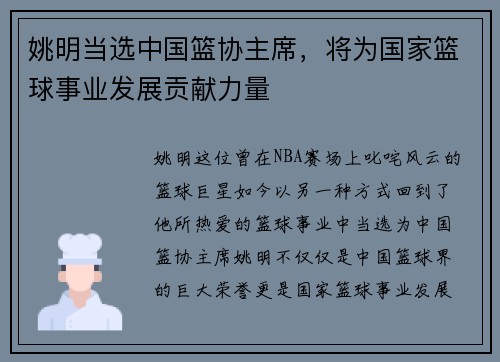 姚明当选中国篮协主席，将为国家篮球事业发展贡献力量

姚明这位曾在NBA赛场上叱咤风云的篮球巨星如今以另一种方式回到了他所热爱的篮球事业中当选为中国篮协主席姚明不仅仅是中国篮球界的巨大荣誉更是国家篮球事业发展